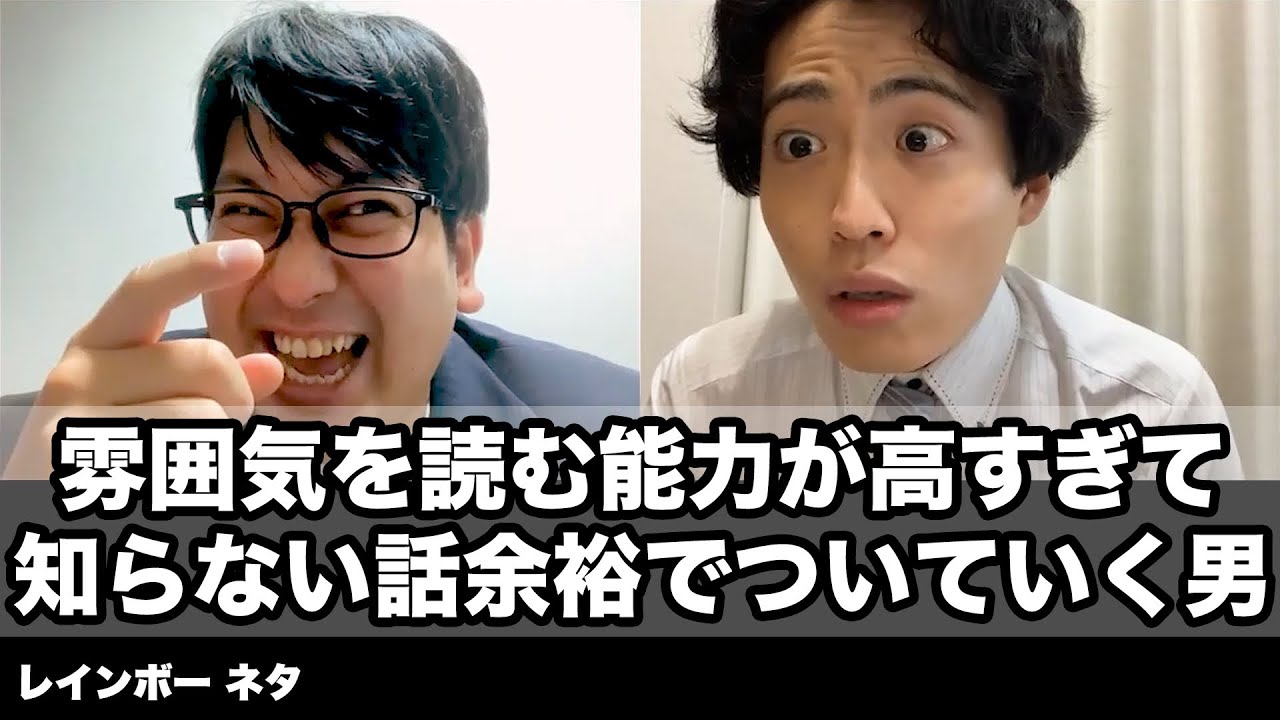 雰囲気を読む能力が高すぎて
知らない話余裕でついていく男

レインボー ネタ